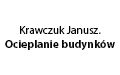 Krawczuk Janusz.
Ocieplanie budynków